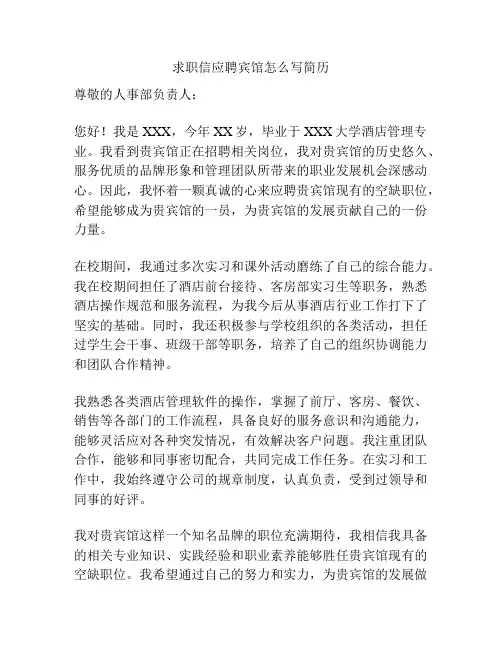 求职信应聘宾馆怎么写简历

尊敬的人事部负责人：

您好！我是 XXX，今年 XX 岁，毕业于 XXX 大学酒店管理专业。我看到贵宾馆正在招聘相关岗位，我对贵宾馆的历史悠久、服务优质的品牌形象和管理团队所带来的职业发展机会深感动心。因此，我怀着一颗真诚的心来应聘贵宾馆现有的空缺职位，希望能够成为贵宾馆的一员，为贵宾馆的发展贡献自己的一份力量。

在校期间，我通过多次实习和课外活动磨练了自己的综合能力。我在校期间担任了酒店前台接待、客房部实习生等职务，熟悉酒店操作规范和服务流程，为我今后从事酒店行业工作打下了坚实的基础。同时，我还积极参与学校组织的各类活动，担任过学生会干事、班级干部等职务，培养了自己的组织协调能力和团队合作精神。

我熟悉各类酒店管理软件的操作，掌握了前厅、客房、餐饮、销售等各部门的工作流程，具备良好的服务意识和沟通能力，能够灵活应对各种突发情况，有效解决客户问题。我注重团队合作，能够和同事密切配合，共同完成工作任务。在实习和工作中，我始终遵守公司的规章制度，认真负责，受到过领导和同事的好评。

我对贵宾馆这样一个知名品牌的职位充满期待，我相信我具备的相关专业知识、实践经验和职业素养能够胜任贵宾馆现有的空缺职位。我希望通过自己的努力和实力，为贵宾馆的发展做